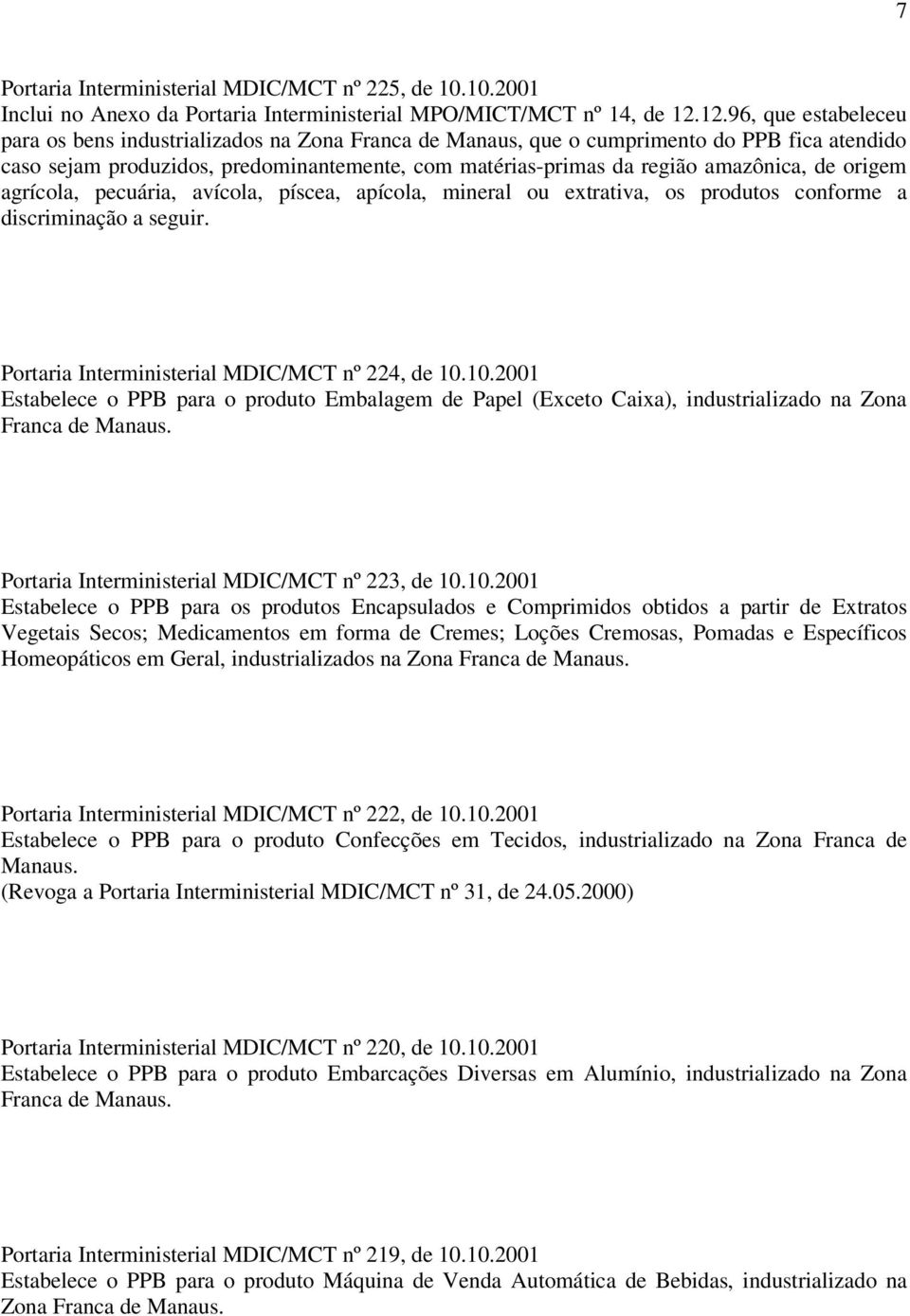 7

Portaria Interministerial MDIC/MCT nº 225, de 10.10.2001
Inclui no Anexo da Portaria Interministerial MPO/MICT/MCT nº 14, de 12.12.96, que estabeleceu para os bens industrializados na Zona Franca de Manaus, que o cumprimento do PPB fica atendido caso sejam produzidos, predominantemente, com matérias-primas da região amazônica, de origem agrícola, pecuária, avícola, píscea, apícola, mineral ou extrativa, os produtos conforme a discriminação a seguir.

Portaria Interministerial MDIC/MCT nº 224, de 10.10.2001
Estabelece o PPB para o produto Embalagem de Papel (Exceto Caixa), industrializado na Zona Franca de Manaus.

Portaria Interministerial MDIC/MCT nº 223, de 10.10.2001
Estabelece o PPB para os produtos Encapsulados e Comprimidos obtidos a partir de Extratos Vegetais Secos; Medicamentos em forma de Cremes; Loções Cremosas, Pomadas e Específicos Homeopáticos em Geral, industrializados na Zona Franca de Manaus.

Portaria Interministerial MDIC/MCT nº 222, de 10.10.2001
Estabelece o PPB para o produto Confecções em Tecidos, industrializado na Zona Franca de Manaus.
(Revoga a Portaria Interministerial MDIC/MCT nº 31, de 24.05.2000)

Portaria Interministerial MDIC/MCT nº 220, de 10.10.2001
Estabelece o PPB para o produto Embarcações Diversas em Alumínio, industrializado na Zona Franca de Manaus.

Portaria Interministerial MDIC/MCT nº 219, de 10.10.2001
Estabelece o PPB para o produto Máquina de Venda Automática de Bebidas, industrializado na Zona Franca de Manaus.